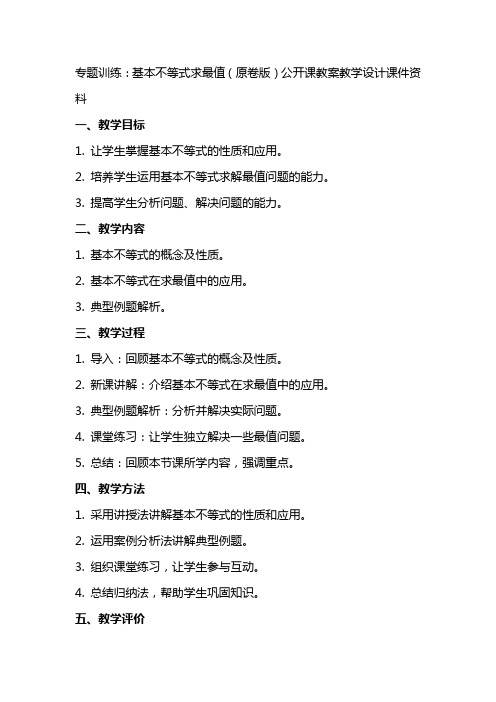 专题训练：基本不等式求最值（原卷版）公开课教案教学设计课件资料

一、教学目标

1. 让学生掌握基本不等式的性质和应用。

2. 培养学生运用基本不等式求解最值问题的能力。

3. 提高学生分析问题、解决问题的能力。

二、教学内容

1. 基本不等式的概念及性质。

2. 基本不等式在求最值中的应用。

3. 典型例题解析。

三、教学过程

1. 导入：回顾基本不等式的概念及性质。

2. 新课讲解：介绍基本不等式在求最值中的应用。

3. 典型例题解析：分析并解决实际问题。

4. 课堂练习：让学生独立解决一些最值问题。

5. 总结：回顾本节课所学内容，强调重点。

四、教学方法

1. 采用讲授法讲解基本不等式的性质和应用。

2. 运用案例分析法讲解典型例题。

3. 组织课堂练习，让学生参与互动。

4. 总结归纳法，帮助学生巩固知识。

五、教学评价